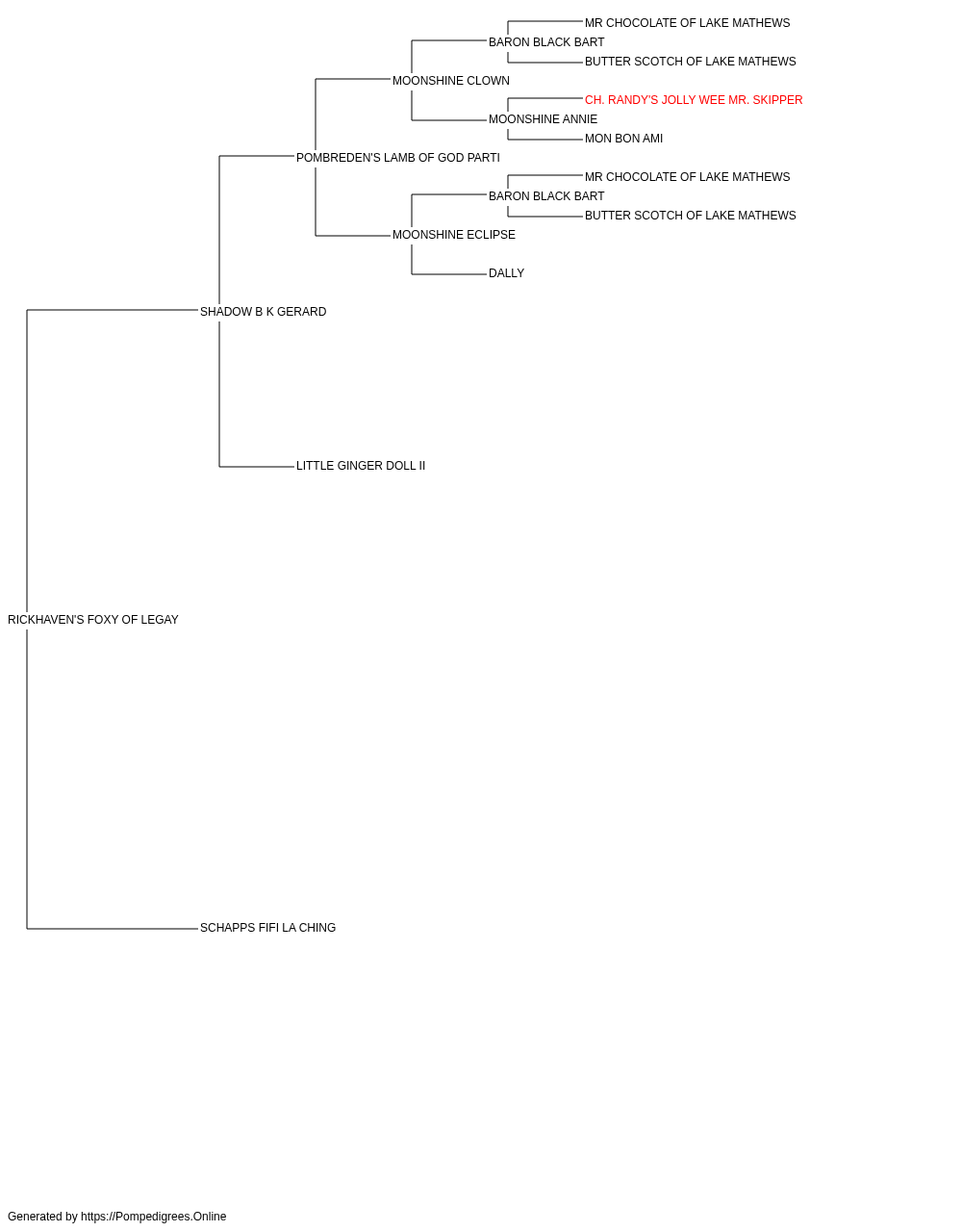 MR CHOCOLATE OF LAKE MATHEWS
BARON BLACK BART
BUTTER SCOTCH OF LAKE MATHEWS
MOONSHINE CLOWN
CH. RANDY'S JOLLY WEE MR. SKIPPER
MOONSHINE ANNIE
MON BON AMI
POMBREDEN'S LAMB OF GOD PARTI
MR CHOCOLATE OF LAKE MATHEWS
BARON BLACK BART
BUTTER SCOTCH OF LAKE MATHEWS
MOONSHINE ECLIPSE
DALLY
SHADOW B K GERARD
LITTLE GINGER DOLL II
RICKHAVEN'S FOXY OF LEGAY
SCHAPPS FIFI LA CHING

Generated by https://Pompedigrees.Online